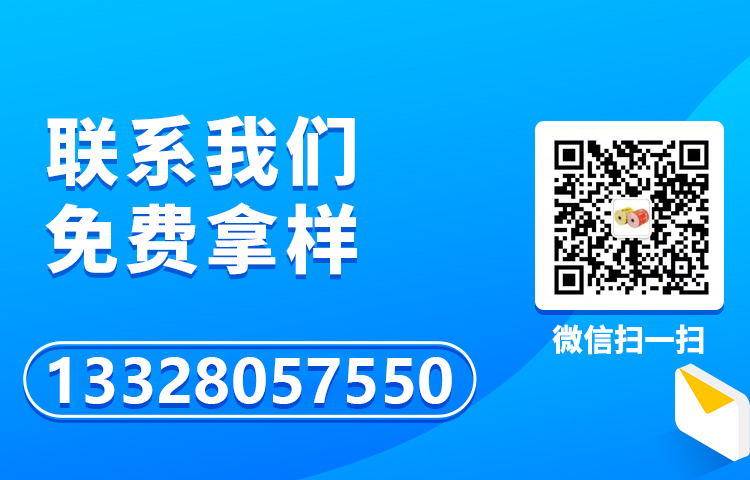 联系我们
免费拿样

13328057550

微信扫一扫